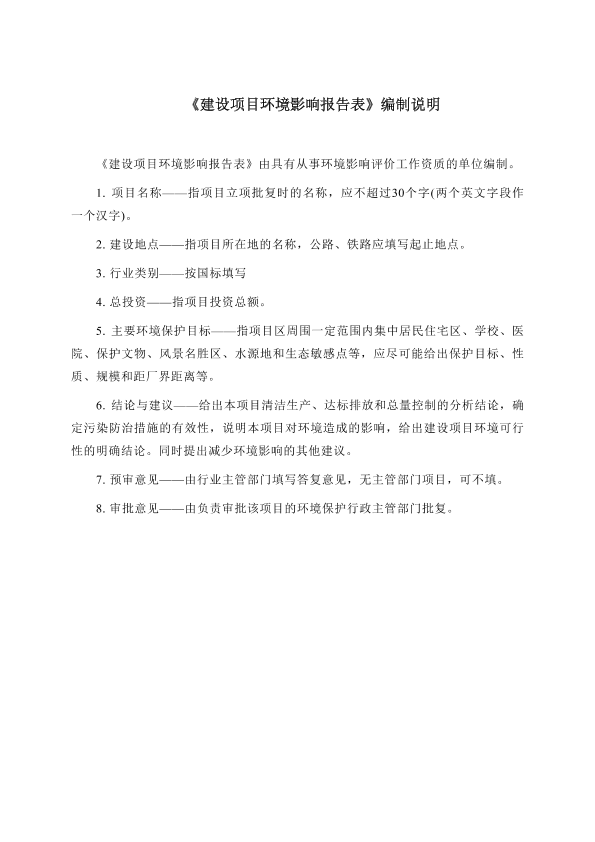 《建设项目环境影响报告表》编制说明

《建设项目环境影响报告表》由具有从事环境影响评价工作资质的单位编制。

1. 项目名称——指项目立项批复时的名称，应不超过30个字(两个英文字段作一个汉字)。

2. 建设地点——指项目所在地的名称，公路、铁路应填写起止地点。

3. 行业类别——按国标填写

4. 总投资——指项目投资总额。

5. 主要环境保护目标——指项目区周围一定范围内集中居民住宅区、学校、医院、保护文物、风景名胜区、水源地和生态敏感点等，应尽可能给出保护目标、性质、规模和距厂界距离等。

6. 结论与建议——给出本项目清洁生产、达标排放和总量控制的分析结论，确定污染防治措施的有效性，说明本项目对环境造成的影响，给出建设项目环境可行性的明确结论。同时提出减少环境影响的其他建议。

7. 预审意见——由行业主管部门填写答复意见，无主管部门项目，可不填。

8. 审批意见——由负责审批该项目的环境保护行政主管部门批复。